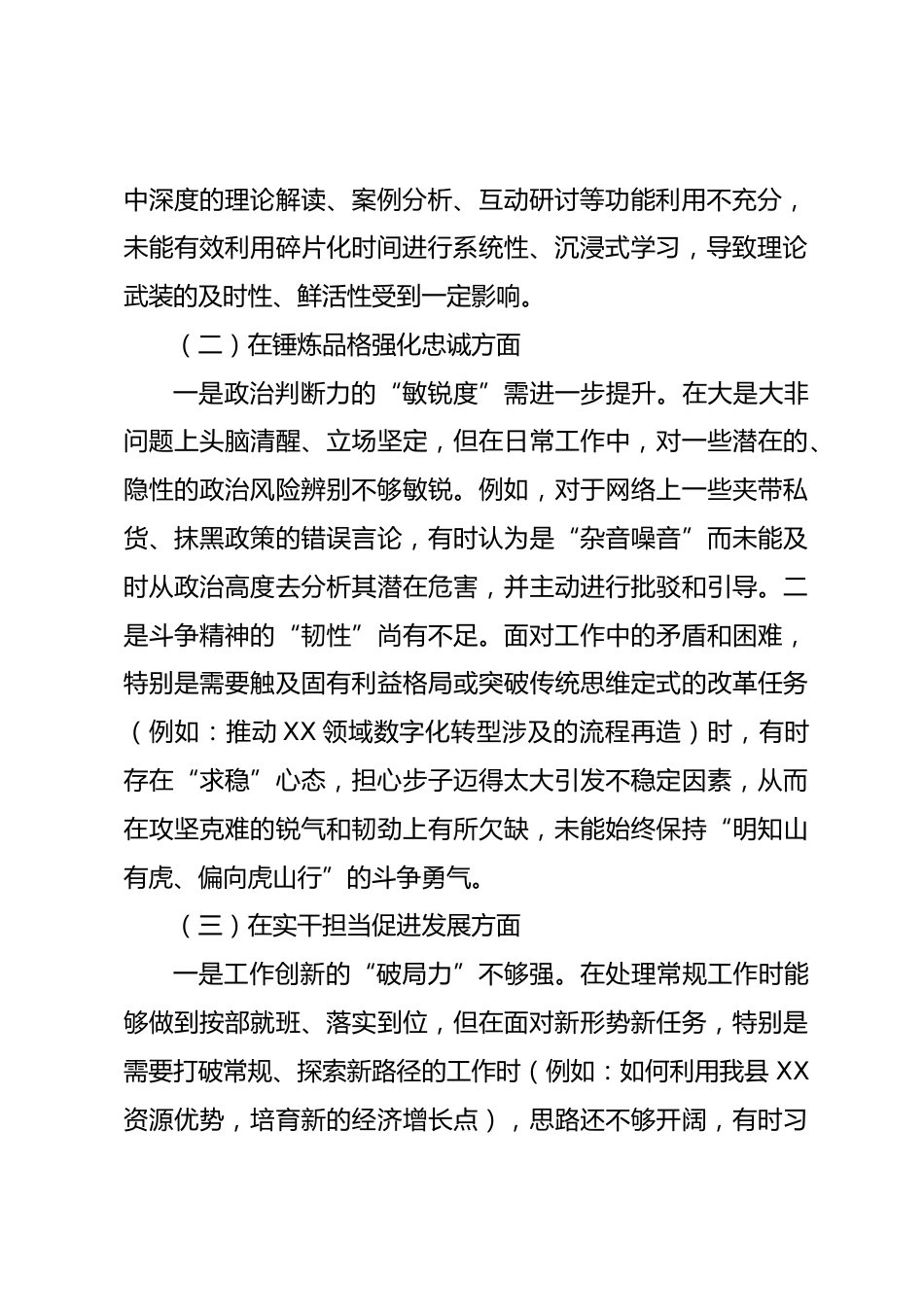 中深度的理论解读、案例分析、互动研讨等功能利用不充分，未能有效利用碎片化时间进行系统性、沉浸式学习，导致理论武装的及时性、鲜活性受到一定影响。

（二）在锤炼品格强化忠诚方面

一是政治判断力的“敏锐度”需进一步提升。在大是大非问题上头脑清醒、立场坚定，但在日常工作中，对一些潜在的、隐性的政治风险辨别不够敏锐。例如，对于网络上一些夹带私货、抹黑政策的错误言论，有时认为是“杂音噪音”而未能及时从政治高度去分析其潜在危害，并主动进行批驳和引导。二是斗争精神的“韧性”尚有不足。面对工作中的矛盾和困难，特别是需要触及固有利益格局或突破传统思维定式的改革任务（例如：推动 XX 领域数字化转型涉及的流程再造）时，有时存在“求稳”心态，担心步子迈得太大引发不稳定因素，从而在攻坚克难的锐气和韧劲上有所欠缺，未能始终保持“明知山有虎、偏向虎山行”的斗争勇气。

（三）在实干担当促进发展方面

一是工作创新的“破局力”不够强。在处理常规工作时能够做到按部就班、落实到位，但在面对新形势新任务，特别是需要打破常规、探索新路径的工作时（例如：如何利用我县 XX 资源优势，培育新的经济增长点），思路还不够开阔，有时习